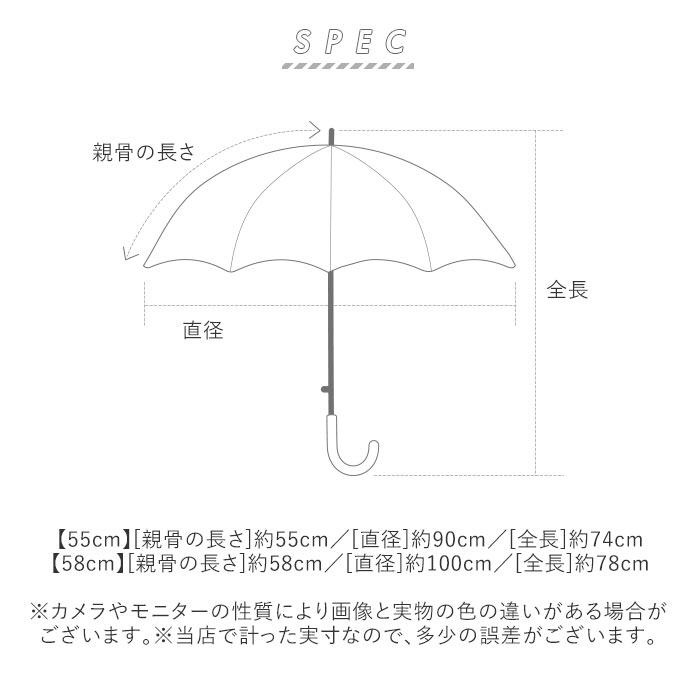 SPEC

親骨の長さ

全長

直径

【55cm】[親骨の長さ]約55cm／[直径]約90cm／[全長]約74cm
【58cm】[親骨の長さ]約58cm／[直径]約100cm／[全長]約78cm

※カメラやモニターの性質により画像と実物の色の違いがある場合がございます。※当店で計った実寸なので、多少の誤差がございます。